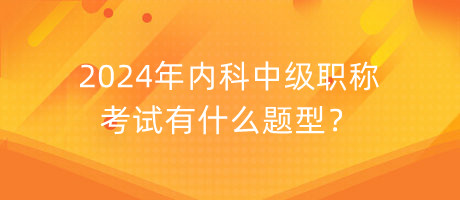 2024年内科中级职称考试有什么题型？